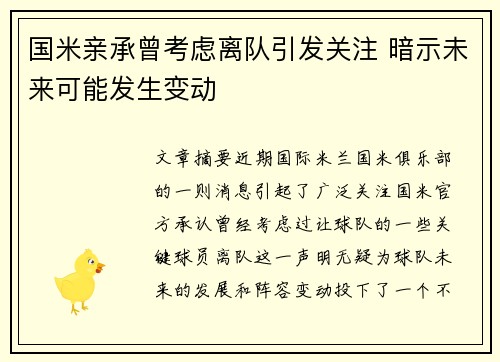 国米亲承曾考虑离队引发关注 暗示未来可能发生变动

文章摘要近期国际米兰国米俱乐部的一则消息引起了广泛关注国米官方承认曾经考虑过让球队的一些关键球员离队这一声明无疑为球队未来的发展和阵容变动投下了一个不